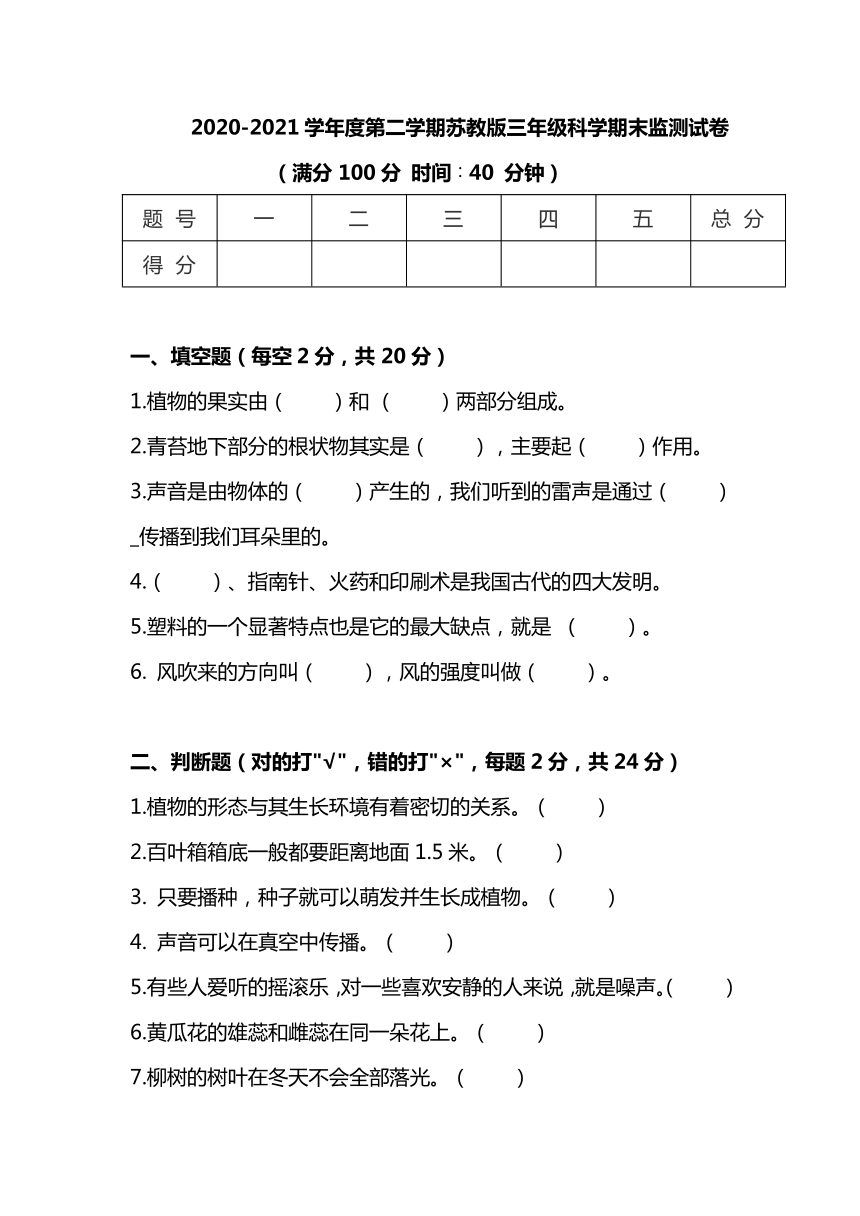 2020-2021 学年度第二学期苏教版三年级科学期末监测试卷

（满分 100 分 时间：40 分钟）

| 题 号 | 一 | 二 | 三 | 四 | 五 | 总 分 |
|---|---|---|---|---|---|---|
| 得 分 |  |  |  |  |  |  |

一、填空题（每空 2 分，共 20 分）

1.植物的果实由（　　）和（　　）两部分组成。

2.青苔地下部分的根状物其实是（　　），主要起（　　）作用。

3.声音是由物体的（　　）产生的，我们听到的雷声是通过（　　）_传播到我们耳朵里的。

4.（　　）、指南针、火药和印刷术是我国古代的四大发明。

5.塑料的一个显著特点也是它的最大缺点，就是（　　）。

6. 风吹来的方向叫（　　），风的强度叫做（　　）。

二、判断题（对的打"√"，错的打"×"，每题 2 分，共 24 分）

1.植物的形态与其生长环境有着密切的关系。（　　）

2.百叶箱箱底一般都要距离地面 1.5 米。（　　）

3. 只要播种，种子就可以萌发并生长成植物。（　　）

4. 声音可以在真空中传播。（　　）

5.有些人爱听的摇滚乐，对一些喜欢安静的人来说，就是噪声。（　　）

6.黄瓜花的雄蕊和雌蕊在同一朵花上。（　　）

7.柳树的树叶在冬天不会全部落光。（　　）